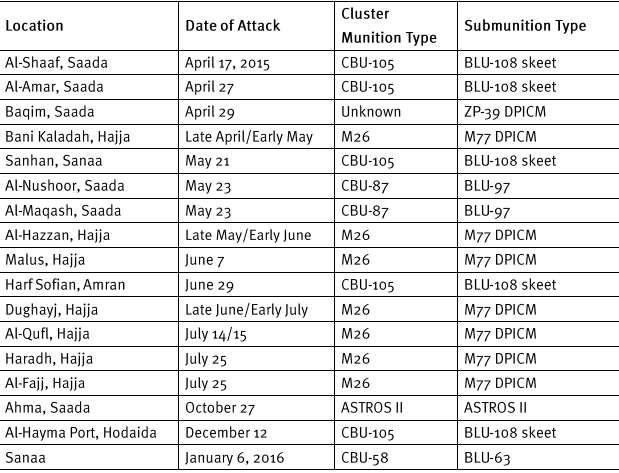 | Location | Date of Attack | Cluster Munition Type | Submunition Type |
|---|---|---|---|
| Al-Shaaf, Saada | April 17, 2015 | CBU-105 | BLU-108 skeet |
| Al-Amar, Saada | April 27 | CBU-105 | BLU-108 skeet |
| Baqim, Saada | April 29 | Unknown | ZP-39 DPICM |
| Bani Kaladah, Hajja | Late April/Early May | M26 | M77 DPICM |
| Sanhan, Sanaa | May 21 | CBU-105 | BLU-108 skeet |
| Al-Nushoor, Saada | May 23 | CBU-87 | BLU-97 |
| Al-Maqash, Saada | May 23 | CBU-87 | BLU-97 |
| Al-Hazzan, Hajja | Late May/Early June | M26 | M77 DPICM |
| Malus, Hajja | June 7 | M26 | M77 DPICM |
| Harf Sofian, Amran | June 29 | CBU-105 | BLU-108 skeet |
| Dughayj, Hajja | Late June/Early July | M26 | M77 DPICM |
| Al-Qufl, Hajja | July 14/15 | M26 | M77 DPICM |
| Haradh, Hajja | July 25 | M26 | M77 DPICM |
| Al-Fajj, Hajja | July 25 | M26 | M77 DPICM |
| Ahma, Saada | October 27 | ASTROS II | ASTROS II |
| Al-Hayma Port, Hodaida | December 12 | CBU-105 | BLU-108 skeet |
| Sanaa | January 6, 2016 | CBU-58 | BLU-63 |